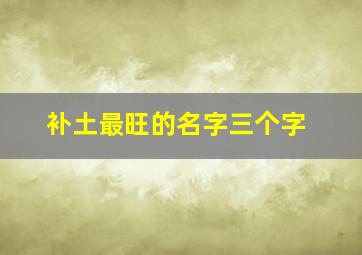 补土最旺的名字三个字